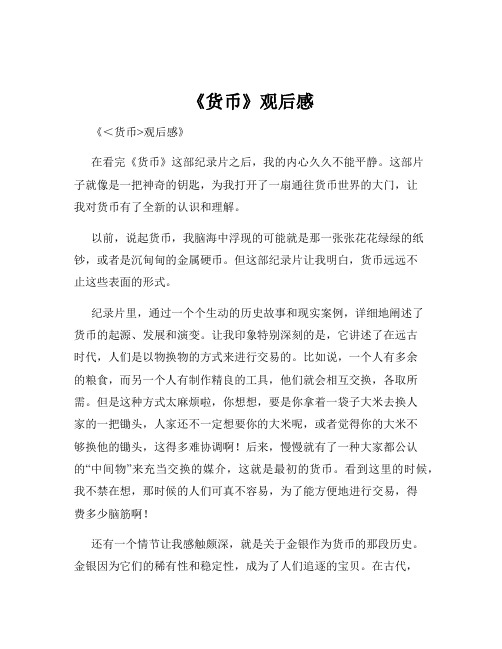 《货币》观后感

《＜货币>观后感》

在看完《货币》这部纪录片之后，我的内心久久不能平静。这部片子就像是一把神奇的钥匙，为我打开了一扇通往货币世界的大门，让我对货币有了全新的认识和理解。

以前，说起货币，我脑海中浮现的可能就是那一张张花花绿绿的纸钞，或者是沉甸甸的金属硬币。但这部纪录片让我明白，货币远远不止这些表面的形式。

纪录片里，通过一个个生动的历史故事和现实案例，详细地阐述了货币的起源、发展和演变。让我印象特别深刻的是，它讲述了在远古时代，人们是以物换物的方式来进行交易的。比如说，一个人有多余的粮食，而另一个人有制作精良的工具，他们就会相互交换，各取所需。但是这种方式太麻烦啦，你想想，要是你拿着一袋子大米去换人家的一把锄头，人家还不一定想要你的大米呢，或者觉得你的大米不够换他的锄头，这得多难协调啊！后来，慢慢就有了一种大家都公认的“中间物”来充当交换的媒介，这就是最初的货币。看到这里的时候，我不禁在想，那时候的人们可真不容易，为了能方便地进行交易，得费多少脑筋啊！

还有一个情节让我感触颇深，就是关于金银作为货币的那段历史。金银因为它们的稀有性和稳定性，成为了人们追逐的宝贝。在古代，